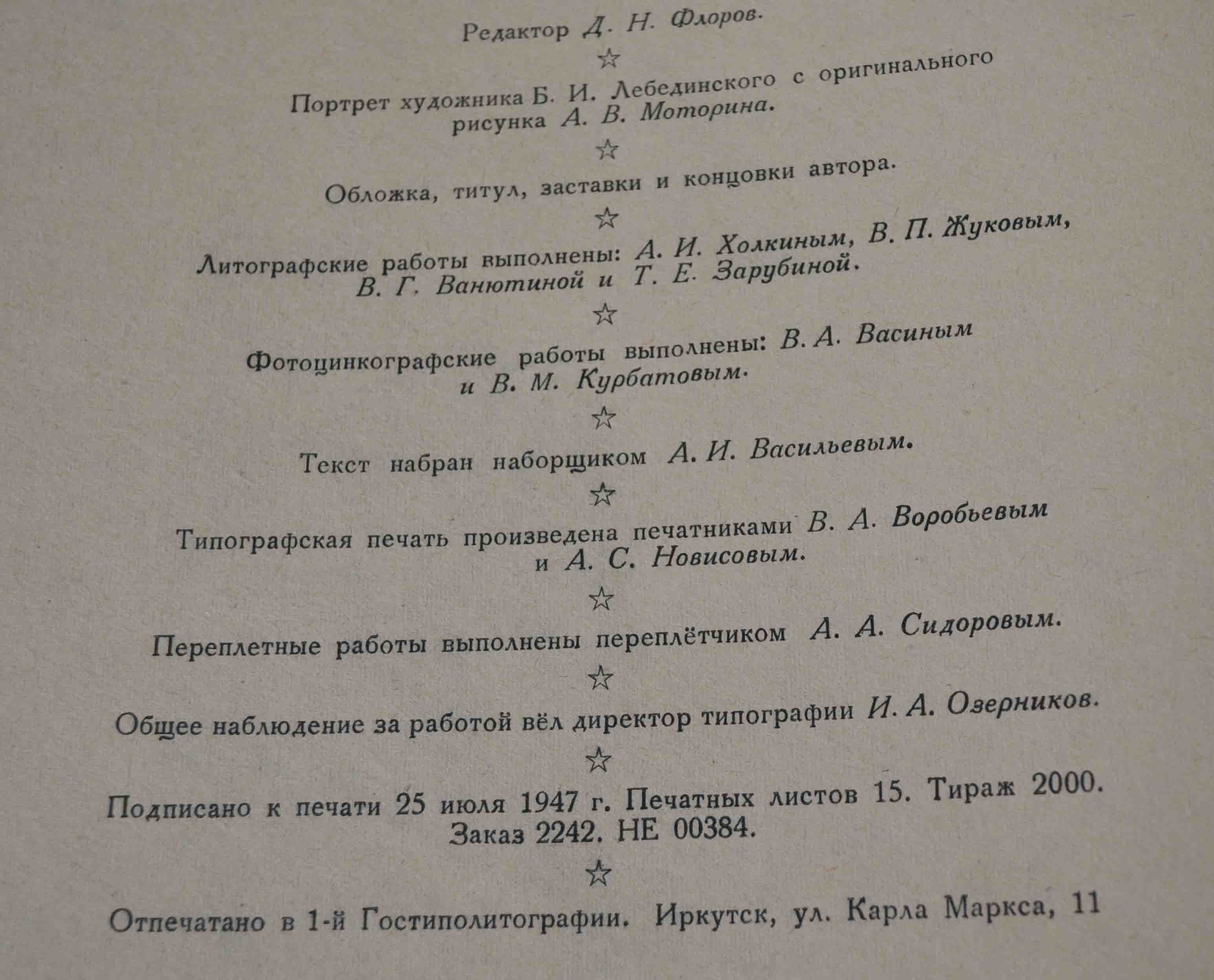 Редактор Д. Н. Флоров.

☆

Портрет художника Б. И. Лебединского с оригинального рисунка А. В. Моторина.

☆

Обложка, титул, заставки и концовки автора.

☆

Литографские работы выполнены: А. И. Холкиным, В. П. Жуковым, В. Г. Ванютиной и Т. Е. Зарубиной.

☆

Фотоцинкографские работы выполнены: В. А. Васиным и В. М. Курбатовым.

☆

Текст набран наборщиком А. И. Васильевым.

☆

Типографская печать произведена печатниками В. А. Воробьевым и А. С. Новисовым.

☆

Переплетные работы выполнены переплётчиком А. А. Сидоровым.

☆

Общее наблюдение за работой вёл директор типографии И. А. Озерников.

☆

Подписано к печати 25 июля 1947 г. Печатных листов 15. Тираж 2000. Заказ 2242. НЕ 00384.

☆

Отпечатано в 1-й Гостиполитографии. Иркутск, ул. Карла Маркса, 11